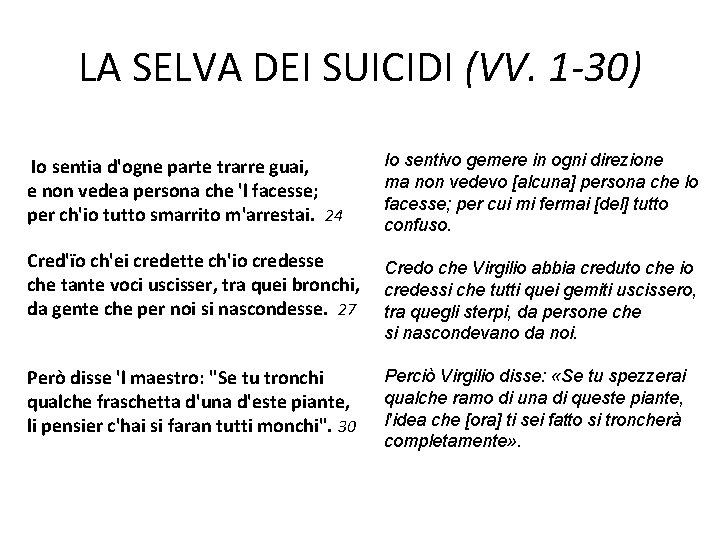 LA SELVA DEI SUICIDI (VV. 1-30)

Io sentia d'ogne parte trarre guai,
e non vedea persona che 'l facesse;
per ch'io tutto smarrito m'arrestai. 24

Cred'ïo ch'ei credette ch'io credesse
che tante voci uscisser, tra quei bronchi,
da gente che per noi si nascondesse. 27

Però disse 'l maestro: "Se tu tronchi
qualche fraschetta d'una d'este piante,
li pensier c'hai si faran tutti monchi". 30

Io sentivo gemere in ogni direzione ma non vedevo [alcuna] persona che lo facesse; per cui mi fermai [del] tutto confuso.

Credo che Virgilio abbia creduto che io credessi che tutti quei gemiti uscissero, tra quegli sterpi, da persone che si nascondevano da noi.

Perciò Virgilio disse: «Se tu spezzerai qualche ramo di una di queste piante, l'idea che [ora] ti sei fatto si troncherà completamente».